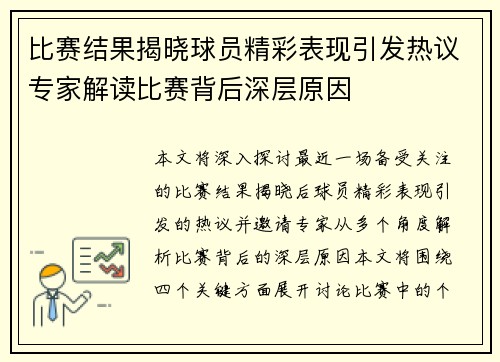 比赛结果揭晓球员精彩表现引发热议专家解读比赛背后深层原因

本文将深入探讨最近一场备受关注的比赛结果揭晓后球员精彩表现引发的热议并邀请专家从多个角度解析比赛背后的深层原因本文将围绕四个关键方面展开讨论比赛中的个